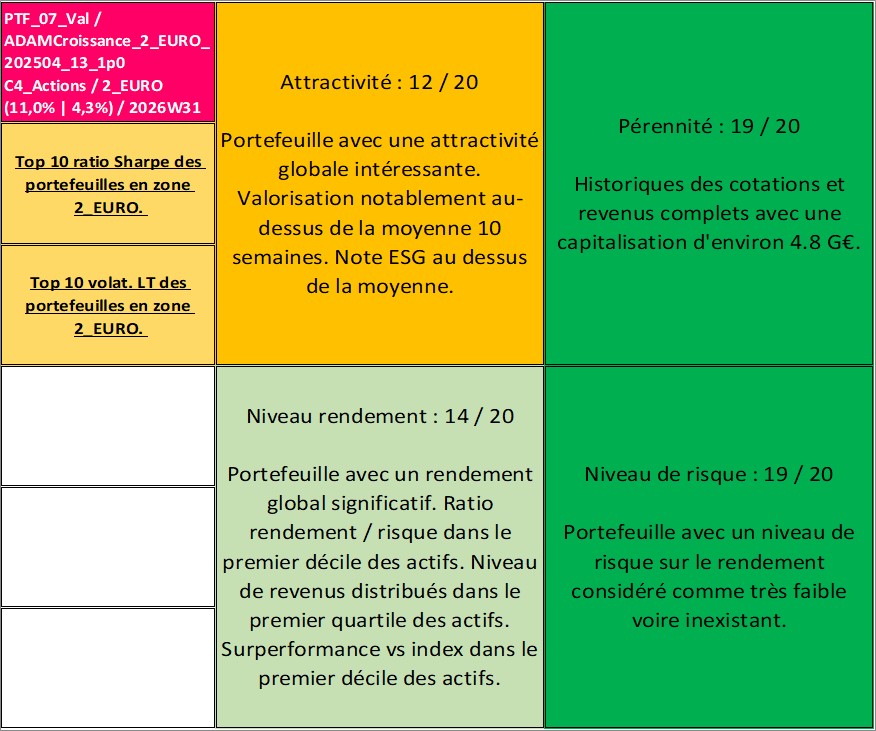 PTF_07_Val / ADAMCroissance_2_EURO_202504_13_1p0 C4_Actions / 2_EURO (11,0% | 4,3%) / 2026W31

Top 10 ratio Sharpe des portefeuilles en zone 2_EURO.

Top 10 volat. LT des portefeuilles en zone 2_EURO.

Attractivité : 12 / 20

Portefeuille avec une attractivité globale intéressante. Valorisation notablement au-dessus de la moyenne 10 semaines. Note ESG au dessus de la moyenne.

Pérennité : 19 / 20

Historiques des cotations et revenus complets avec une capitalisation d'environ 4.8 G€.

Niveau rendement : 14 / 20

Portefeuille avec un rendement global significatif. Ratio rendement / risque dans le premier décile des actifs. Niveau de revenus distribués dans le premier quartile des actifs. Surperformance vs index dans le premier décile des actifs.

Niveau de risque : 19 / 20

Portefeuille avec un niveau de risque sur le rendement considéré comme très faible voire inexistant.